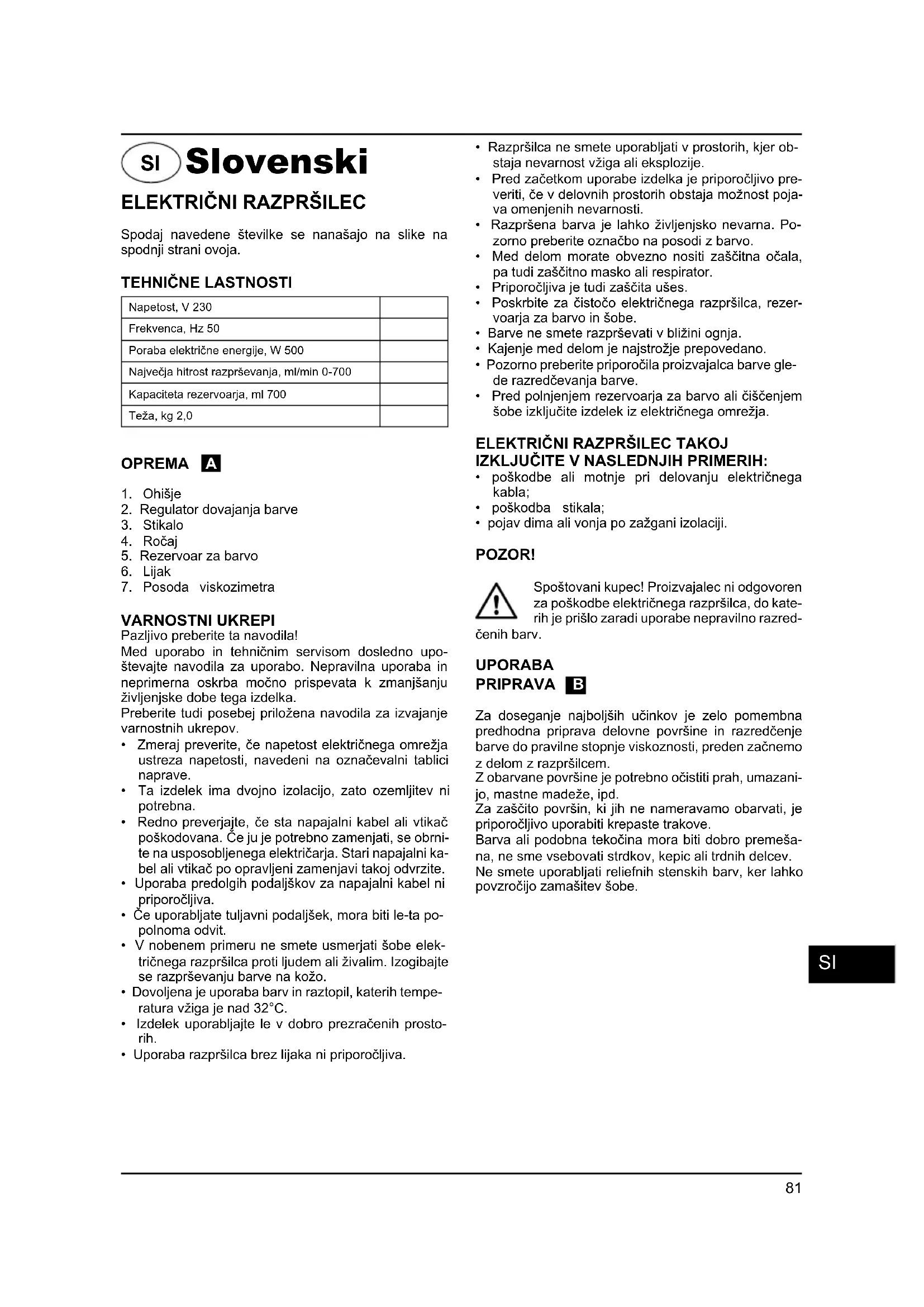 SI Slovenski

ELEKTRIČNI RAZPRŠILEC

Spodaj navedene številke se nanašajo na slike na spodnji strani ovoja.

TEHNIČNE LASTNOSTI

| Napetost, V 230 | |
|---|---|
| Frekvenca, Hz 50 | |
| Poraba električne energije, W 500 | |
| Največja hitrost razprševanja, ml/min 0-700 | |
| Kapaciteta rezervoarja, ml 700 | |
| Teža, kg 2,0 | |

OPREMA A

1. Ohišje
2. Regulator dovajanja barve
3. Stikalo
4. Ročaj
5. Rezervoar za barvo
6. Lijak
7. Posoda viskozimetra

VARNOSTNI UKREPI
Pazljivo preberite ta navodila!
Med uporabo in tehničnim servisom dosledno upoštevajte navodila za uporabo. Nepravilna uporaba in neprimerna oskrba močno prispevata k zmanjšanju življenjske dobe tega izdelka.
Preberite tudi posebej priložena navodila za izvajanje varnostnih ukrepov.
• Zmeraj preverite, če napetost električnega omrežja ustreza napetosti, navedeni na označevalni tablici naprave.
• Ta izdelek ima dvojno izolacijo, zato ozemljitev ni potrebna.
• Redno preverjajte, če sta napajalni kabel ali vtikač poškodovana. Če ju je potrebno zamenjati, se obrnite na usposobljenega električarja. Stari napajalni kabel ali vtikač po opravljeni zamenjavi takoj odvrzite.
• Uporaba predolgih podaljškov za napajalni kabel ni priporočljiva.
• Če uporabljate tuljavni podaljšek, mora biti le-ta popolnoma odvit.
• V nobenem primeru ne smete usmerjati šobe električnega razpršilca proti ljudem ali živalim. Izogibajte se razprševanju barve na kožo.
• Dovoljena je uporaba barv in raztopil, katerih temperatura vžiga je nad 32°C.
• Izdelek uporabljajte le v dobro prezračenih prostorih.
• Uporaba razpršilca brez lijaka ni priporočljiva.
• Razpršilca ne smete uporabljati v prostorih, kjer obstaja nevarnost vžiga ali eksplozije.
• Pred začetkom uporabe izdelka je priporočljivo preveriti, če v delovnih prostorih obstaja možnost pojava omenjenih nevarnosti.
• Razpršena barva je lahko življenjsko nevarna. Pozorno preberite označbo na posodi z barvo.
• Med delom morate obvezno nositi zaščitna očala, pa tudi zaščitno masko ali respirator.
• Priporočljiva je tudi zaščita ušes.
• Poskrbite za čistočo električnega razpršilca, rezervoarja za barvo in šobe.
• Barve ne smete razprševati v bližini ognja.
• Kajenje med delom je najstrožje prepovedano.
• Pozorno preberite priporočila proizvajalca barve glede razredčevanja barve.
• Pred polnjenjem rezervoarja za barvo ali čiščenjem šobe izključite izdelek iz električnega omrežja.

ELEKTRIČNI RAZPRŠILEC TAKOJ IZKLJUČITE V NASLEDNJIH PRIMERIH:
• poškodbe ali motnje pri delovanju električnega kabla;
• poškodba stikala;
• pojav dima ali vonja po zažgani izolaciji.

POZOR!

Spoštovani kupec! Proizvajalec ni odgovoren za poškodbe električnega razpršilca, do katerih je prišlo zaradi uporabe nepravilno razredčenih barv.

UPORABA
PRIPRAVA B

Za doseganje najboljših učinkov je zelo pomembna predhodna priprava delovne površine in razredčenje barve do pravilne stopnje viskoznosti, preden začnemo z delom z razpršilcem.
Z obarvane površine je potrebno očistiti prah, umazanijo, mastne madeže, ipd.
Za zaščito površin, ki jih ne nameravamo obarvati, je priporočljivo uporabiti krepaste trakove.
Barva ali podobna tekočina mora biti dobro premešana, ne sme vsebovati strdkov, kepic ali trdnih delcev.
Ne smete uporabljati reliefnih stenskih barv, ker lahko povzročijo zamašitev šobe.

SI

81